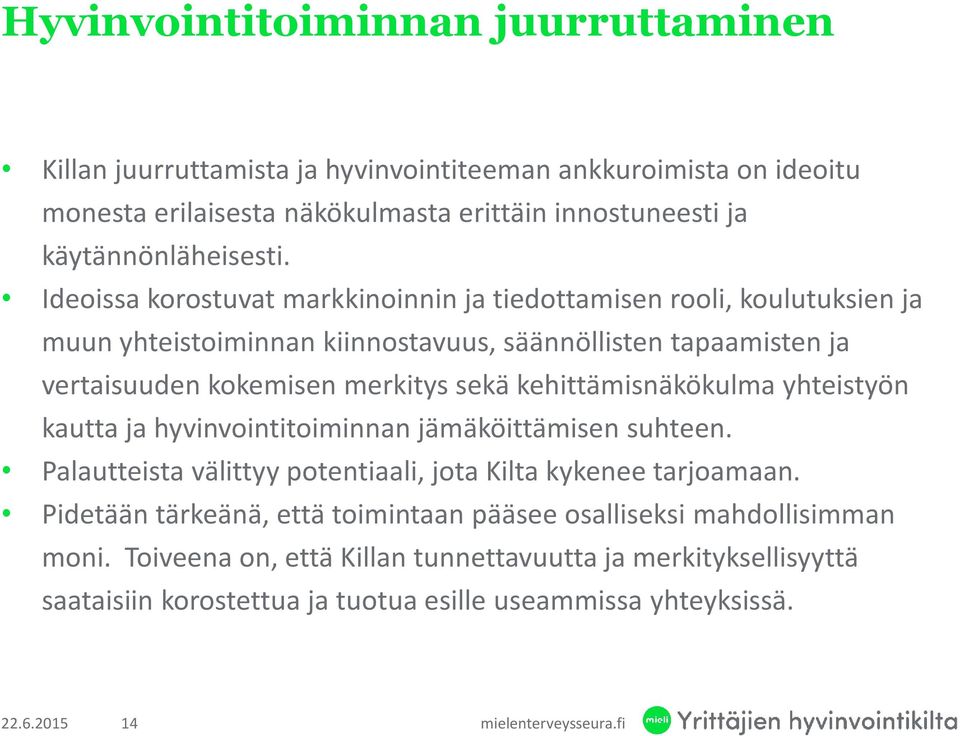 Hyvinvointitoiminnan juurruttaminen

• Killan juurruttamista ja hyvinvointiteeman ankkuroimista on ideoitu monesta erilaisesta näkökulmasta erittäin innostuneesti ja käytännönläheisesti.
• Ideoissa korostuvat markkinoinnin ja tiedottamisen rooli, koulutuksien ja muun yhteistoiminnan kiinnostavuus, säännöllisten tapaamisten ja vertaisuuden kokemisen merkitys sekä kehittämisnäkökulma yhteistyön kautta ja hyvinvointitoiminnan jämäköittämisen suhteen.
• Palautteista välittyy potentiaali, jota Kilta kykenee tarjoamaan.
• Pidetään tärkeänä, että toimintaan pääsee osalliseksi mahdollisimman moni. Toiveena on, että Killan tunnettavuutta ja merkityksellisyyttä saataisiin korostettua ja tuotua esille useammissa yhteyksissä.

22.6.2015 14 mielenterveysseura.fi mieli Yrittäjien hyvinvointikilta